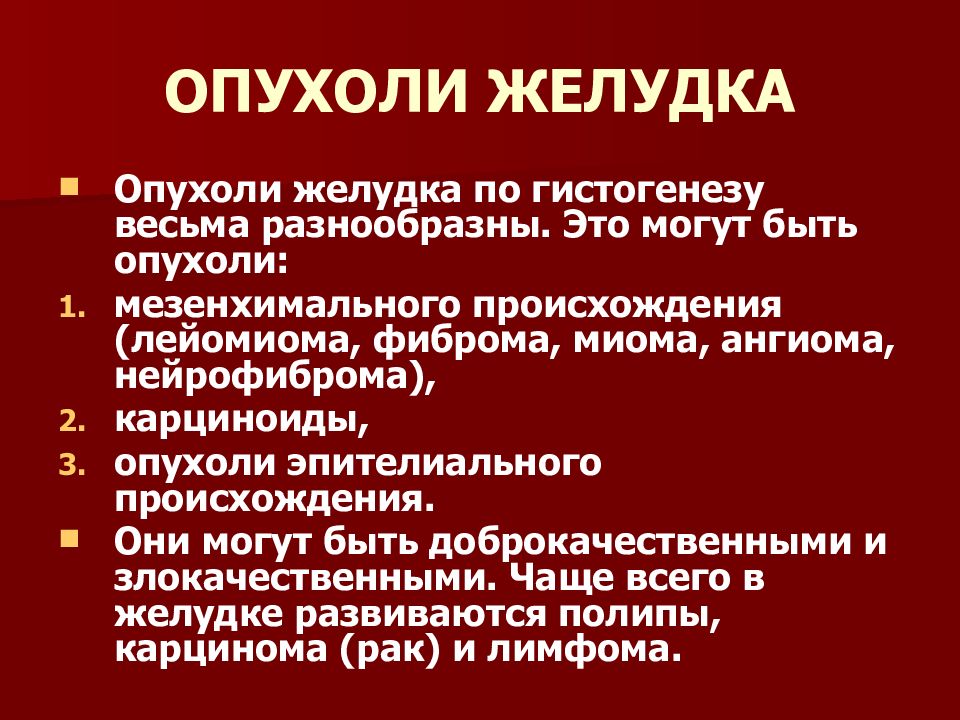 ОПУХОЛИ ЖЕЛУДКА

Опухоли желудка по гистогенезу весьма разнообразны. Это могут быть опухоли:

1. мезенхимального происхождения (лейомиома, фиброма, миома, ангиома, нейрофиброма),
2. карциноиды,
3. опухоли эпителиального происхождения.

Они могут быть доброкачественными и злокачественными. Чаще всего в желудке развиваются полипы, карцинома (рак) и лимфома.